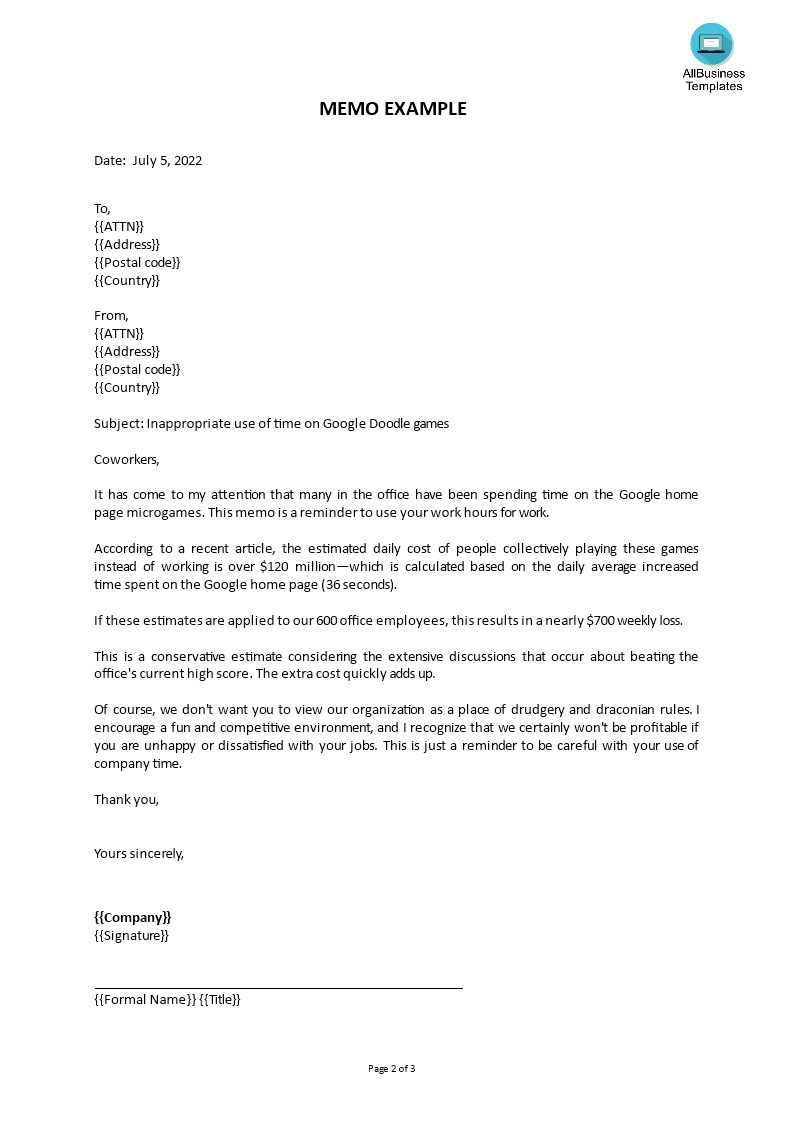 AllBusiness Templates

MEMO EXAMPLE

Date: July 5, 2022

To,
{{ATTN}}
{{Address}}
{{Postal code}}
{{Country}}

From,
{{ATTN}}
{{Address}}
{{Postal code}}
{{Country}}

Subject: Inappropriate use of time on Google Doodle games

Coworkers,

It has come to my attention that many in the office have been spending time on the Google home page microgames. This memo is a reminder to use your work hours for work.

According to a recent article, the estimated daily cost of people collectively playing these games instead of working is over \$120 million—which is calculated based on the daily average increased time spent on the Google home page (36 seconds).

If these estimates are applied to our 600 office employees, this results in a nearly \$700 weekly loss.

This is a conservative estimate considering the extensive discussions that occur about beating the office's current high score. The extra cost quickly adds up.

Of course, we don't want you to view our organization as a place of drudgery and draconian rules. I encourage a fun and competitive environment, and I recognize that we certainly won't be profitable if you are unhappy or dissatisfied with your jobs. This is just a reminder to be careful with your use of company time.

Thank you,

Yours sincerely,

{{Company}}
{{Signature}}

{{Formal Name}} {{Title}}

Page 2 of 3